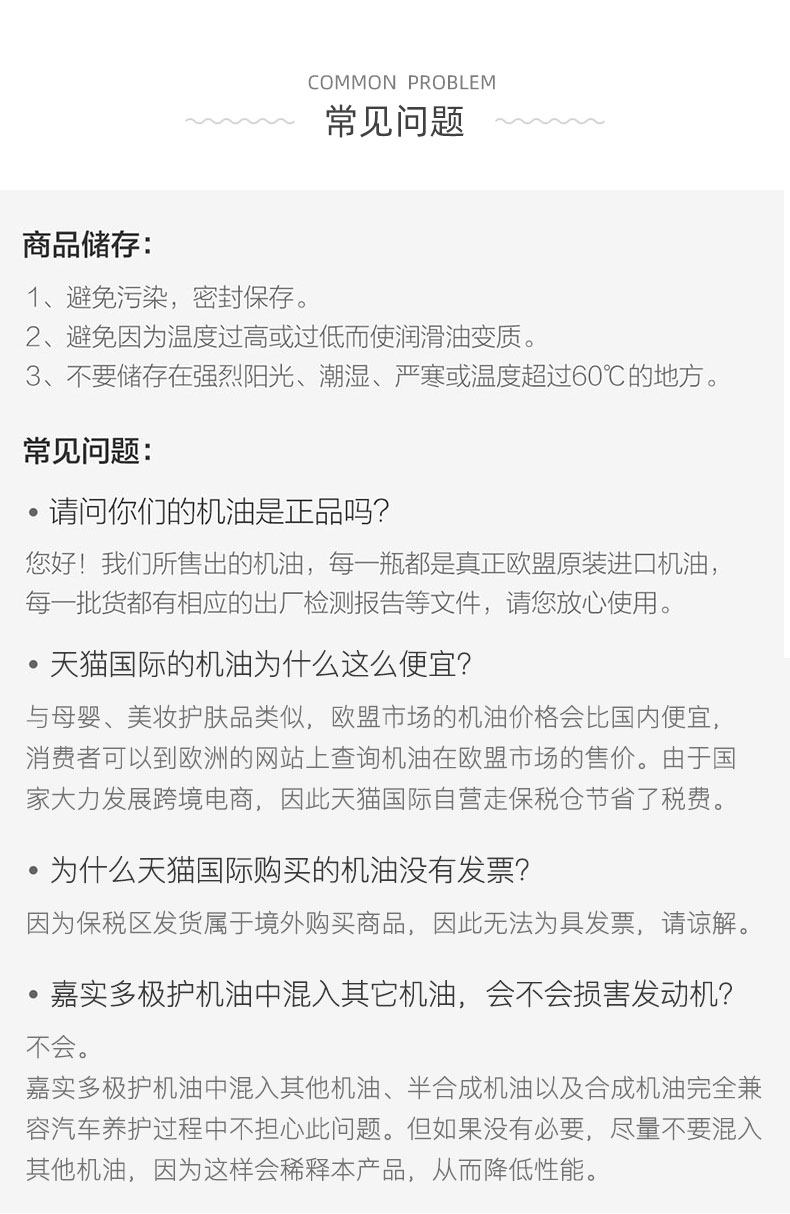 COMMON PROBLEM
常见问题

商品储存:
1、避免污染，密封保存。
2、避免因为温度过高或过低而使润滑油变质。
3、不要储存在强烈阳光、潮湿、严寒或温度超过60℃的地方。

常见问题:
• 请问你们的机油是正品吗?
您好！我们所售出的机油，每一瓶都是真正欧盟原装进口机油，每一批货都有相应的出厂检测报告等文件，请您放心使用。

• 天猫国际的机油为什么这么便宜?
与母婴、美妆护肤品类似，欧盟市场的机油价格会比国内便宜，消费者可以到欧洲的网站上查询机油在欧盟市场的售价。由于国家大力发展跨境电商，因此天猫国际自营走保税仓节省了税费。

• 为什么天猫国际购买的机油没有发票?
因为保税区发货属于境外购买商品，因此无法为具发票，请谅解。

• 嘉实多极护机油中混入其它机油，会不会损害发动机?
不会。
嘉实多极护机油中混入其他机油、半合成机油以及合成机油完全兼容汽车养护过程中不担心此问题。但如果没有必要，尽量不要混入其他机油，因为这样会稀释本产品，从而降低性能。